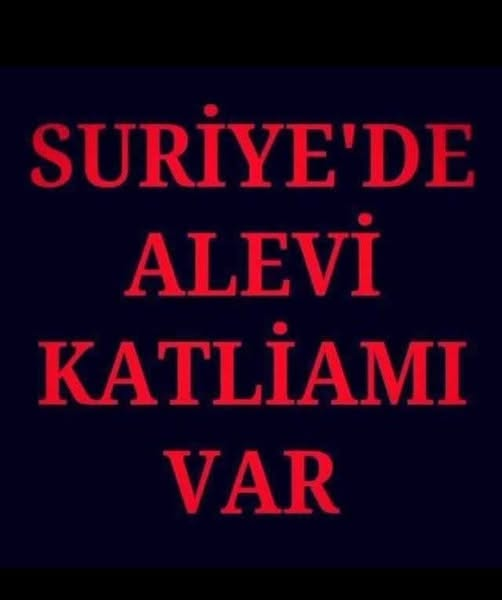 SURİYE'DE
ALEVİ
KATLİAMI
VAR